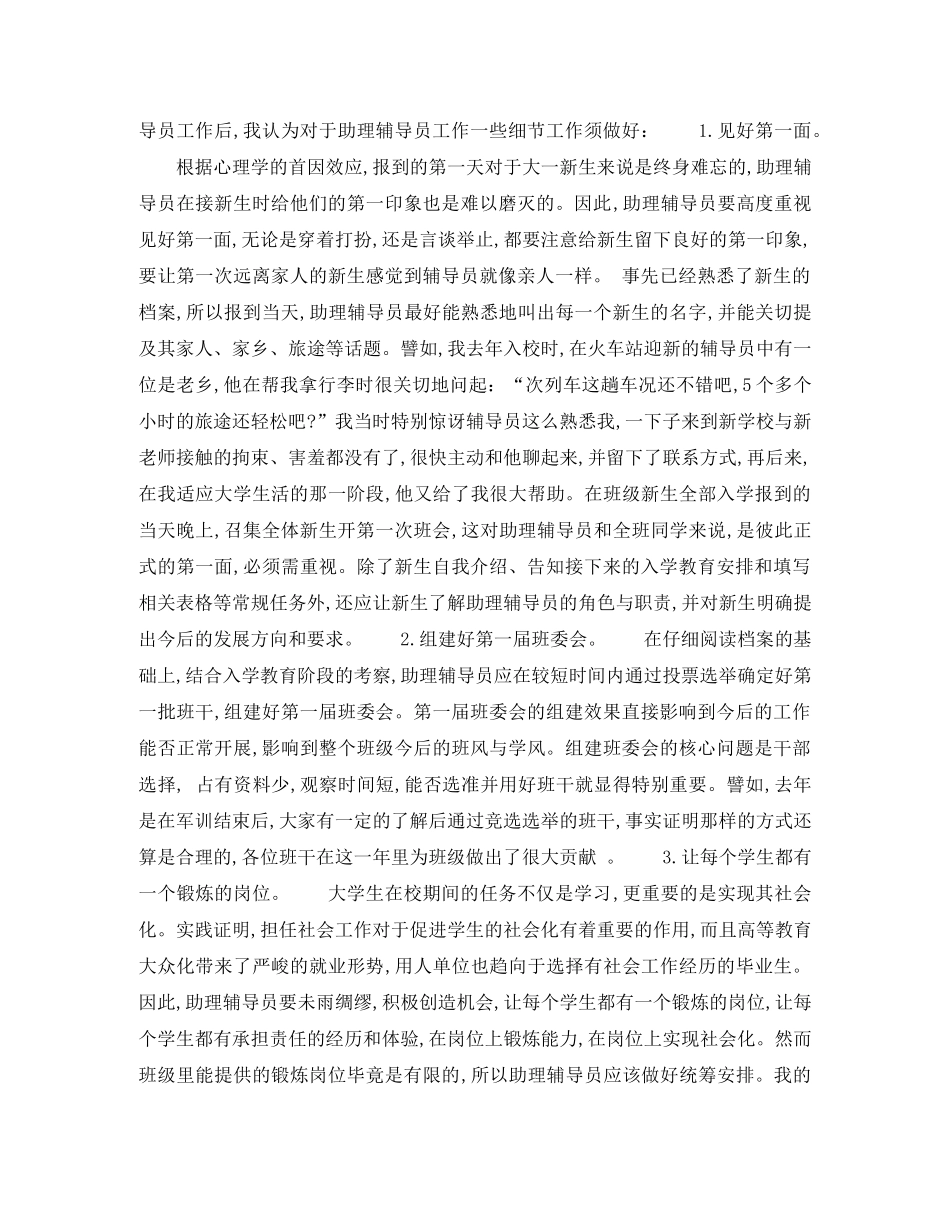 导员工作后,我认为对于助理辅导员工作一些细节工作须做好： 1.见好第一面。

根据心理学的首因效应,报到的第一天对于大一新生来说是终身难忘的,助理辅导员在接新生时给他们的第一印象也是难以磨灭的。因此,助理辅导员要高度重视见好第一面,无论是穿着打扮,还是言谈举止,都要注意给新生留下良好的第一印象,要让第一次远离家人的新生感觉到辅导员就像亲人一样。 事先已经熟悉了新生的档案,所以报到当天,助理辅导员最好能熟悉地叫出每一个新生的名字,并能关切提及其家人、家乡、旅途等话题。譬如,我去年入校时,在火车站迎新的辅导员中有一位是老乡,他在帮我拿行李时很关切地问起：“次列车这趟车况还不错吧,5个多个小时的旅途还轻松吧?”我当时特别惊讶辅导员这么熟悉我,一下子来到新学校与新老师接触的拘束、害羞都没有了,很快主动和他聊起来,并留下了联系方式,再后来,在我适应大学生活的那一阶段,他又给了我很大帮助。在班级新生全部入学报到的当天晚上,召集全体新生开第一次班会,这对助理辅导员和全班同学来说,是彼此正式的第一面,必须需重视。除了新生自我介绍、告知接下来的入学教育安排和填写相关表格等常规任务外,还应让新生了解助理辅导员的角色与职责,并对新生明确提出今后的发展方向和要求。 2.组建好第一届班委会。 在仔细阅读档案的基础上,结合入学教育阶段的考察,助理辅导员应在较短时间内通过投票选举确定好第一批班干,组建好第一届班委会。第一届班委会的组建效果直接影响到今后的工作能否正常开展,影响到整个班级今后的班风与学风。组建班委会的核心问题是干部选择, 占有资料少,观察时间短,能否选准并用好班干就显得特别重要。譬如,去年是在军训结束后,大家有一定的了解后通过竞选选举的班干,事实证明那样的方式还算是合理的,各位班干在这一年里为班级做出了很大贡献 。 3.让每个学生都有一个锻炼的岗位。 大学生在校期间的任务不仅是学习,更重要的是实现其社会化。实践证明,担任社会工作对于促进学生的社会化有着重要的作用,而且高等教育大众化带来了严峻的就业形势,用人单位也趋向于选择有社会工作经历的毕业生。因此,助理辅导员要未雨绸缪,积极创造机会,让每个学生都有一个锻炼的岗位,让每个学生都有承担责任的经历和体验,在岗位上锻炼能力,在岗位上实现社会化。然而班级里能提供的锻炼岗位毕竟是有限的,所以助理辅导员应该做好统筹安排。我的